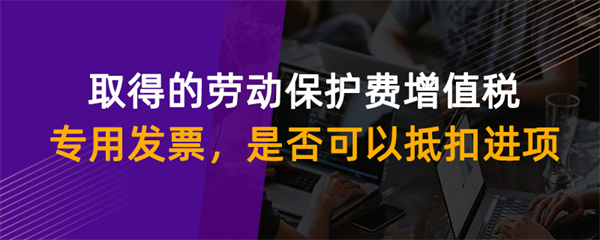 取得的劳动保护费增值税

专用发票，是否可以抵扣进项